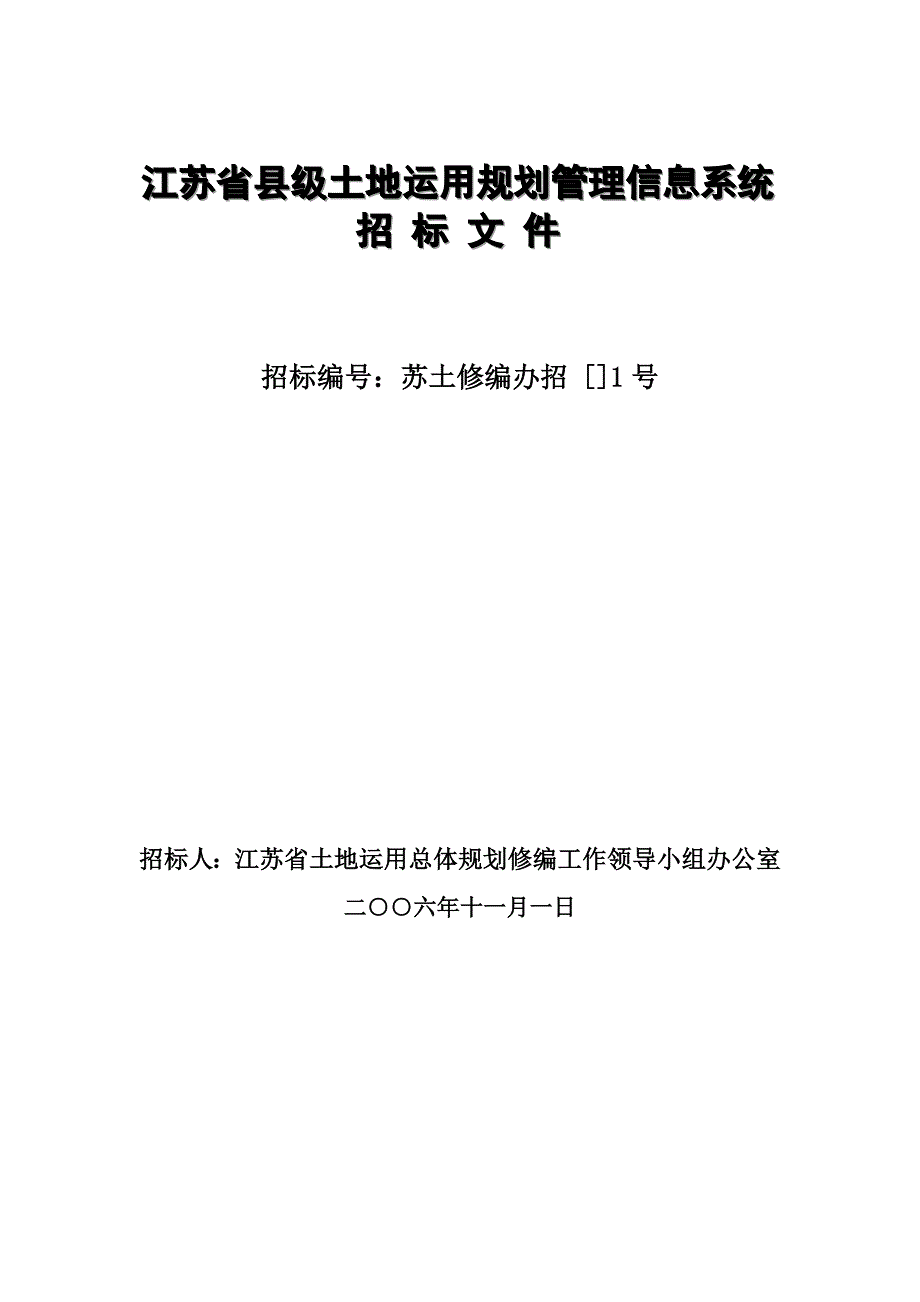 江苏省县级土地运用规划管理信息系统
招 标 文 件

招标编号：苏土修编办招 []1 号

招标人：江苏省土地运用总体规划修编工作领导小组办公室

二〇〇六年十一月一日